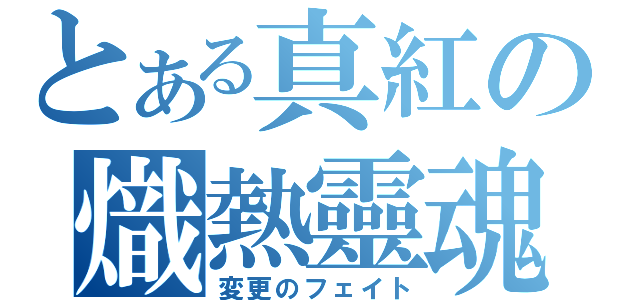 とある真紅の
熾熱靈魂
変更のフェイト